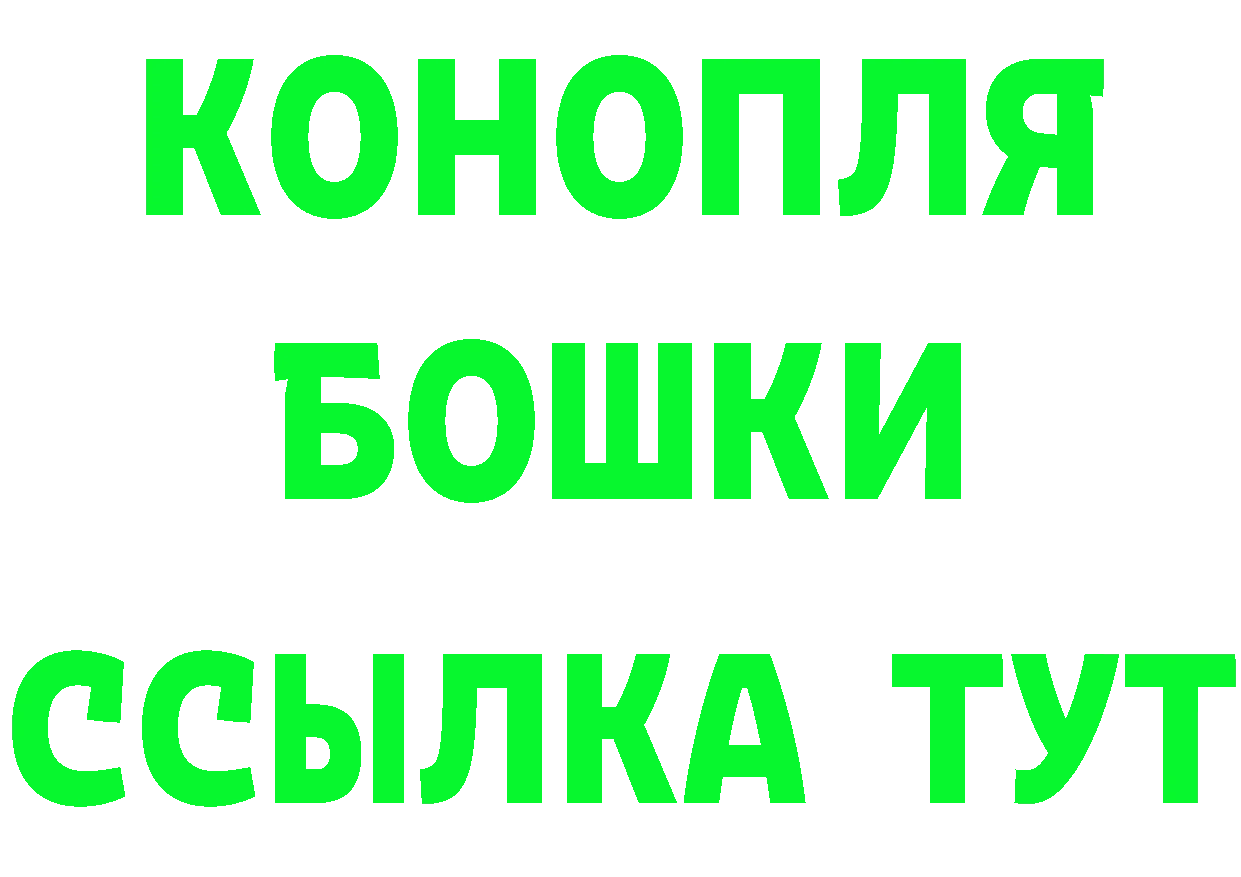 КОНОПЛЯ
БОШКИ
ССЫЛКА ТУТ